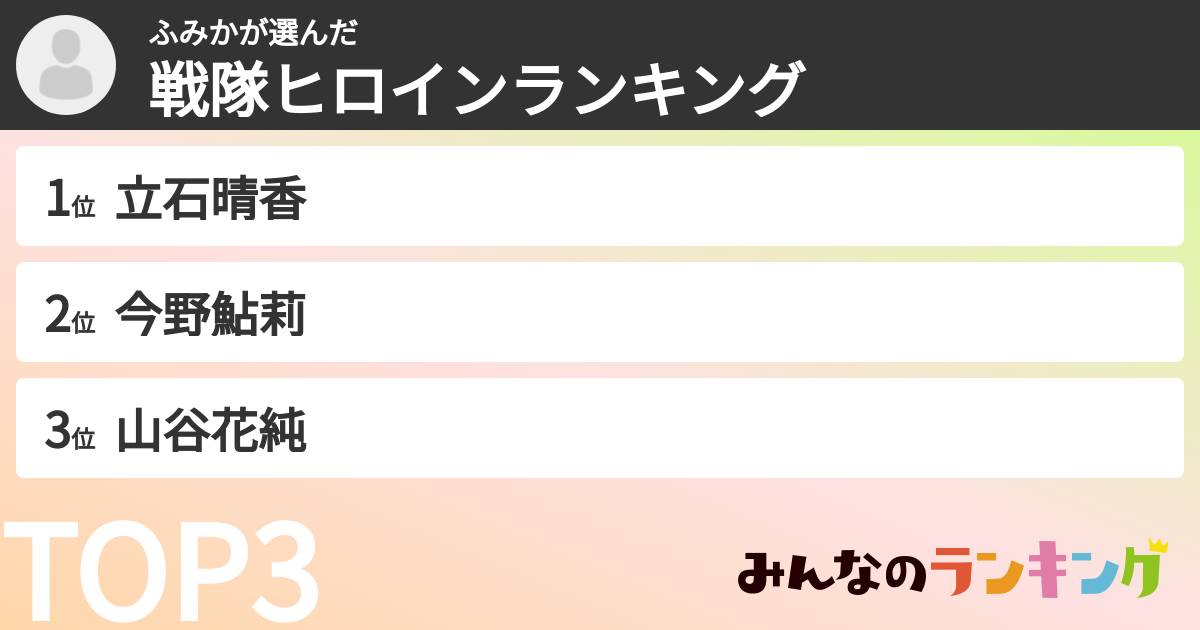 ふみかが選んだ
戦隊ヒロインランキング

1位 立石晴香

2位 今野鮎莉

3位 山谷花純

TOP3

みんなのランキング